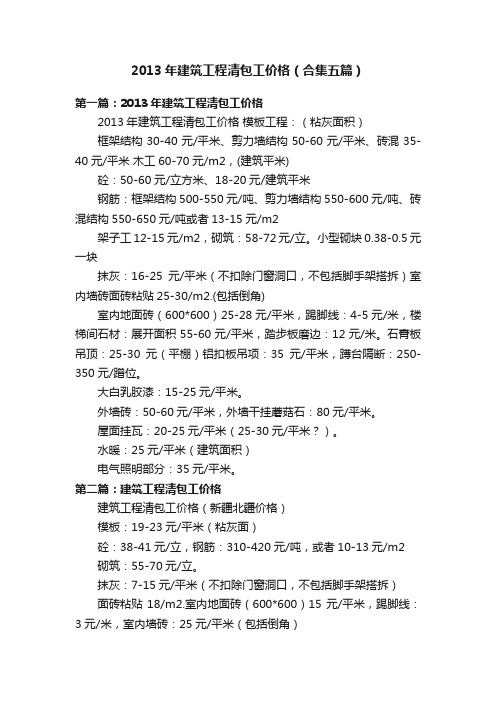 2013 年建筑工程清包工价格（合集五篇）

第一篇：2013 年建筑工程清包工价格

2013 年建筑工程清包工价格 模板工程：（粘灰面积）

框架结构 30-40 元/平米、剪力墙结构 50-60 元/平米、砖混 35-40 元/平米 木工 60-70 元/m2，(建筑平米)

砼：50-60 元/立方米、18-20 元/建筑平米

钢筋：框架结构 500-550 元/吨、剪力墙结构 550-600 元/吨、砖混结构 550-650 元/吨或者 13-15 元/m2

架子工 12-15 元/m2，砌筑：58-72 元/立。小型砌块 0.38-0.5 元一块

抹灰：16-25 元/平米（不扣除门窗洞口，不包括脚手架搭拆）室内墙砖面砖粘贴 25-30/m2.(包括倒角)

室内地面砖（600*600）25-28 元/平米，踢脚线：4-5 元/米，楼梯间石材：展开面积 55-60 元/平米，踏步板磨边：12 元/米。石膏板吊顶：25-30 元（平棚）铝扣板吊项：35 元/平米，蹲台隔断：250-350 元/蹲位。

大白乳胶漆：15-25 元/平米。

外墙砖：50-60 元/平米，外墙干挂蘑菇石：80 元/平米。

屋面挂瓦：20-25 元/平米（25-30 元/平米？）。

水暖：25 元/平米（建筑面积）

电气照明部分：35 元/平米。

第二篇：建筑工程清包工价格

建筑工程清包工价格（新疆北疆价格）

模板：19-23 元/平米（粘灰面）

砼：38-41 元/立，钢筋：310-420 元/吨，或者 10-13 元/m2

砌筑：55-70 元/立。

抹灰：7-15 元/平米（不扣除门窗洞口，不包括脚手架搭拆）

面砖粘贴 18/m2.室内地面砖（600*600）15 元/平米，踢脚线：3 元/米，室内墙砖：25 元/平米（包括倒角）